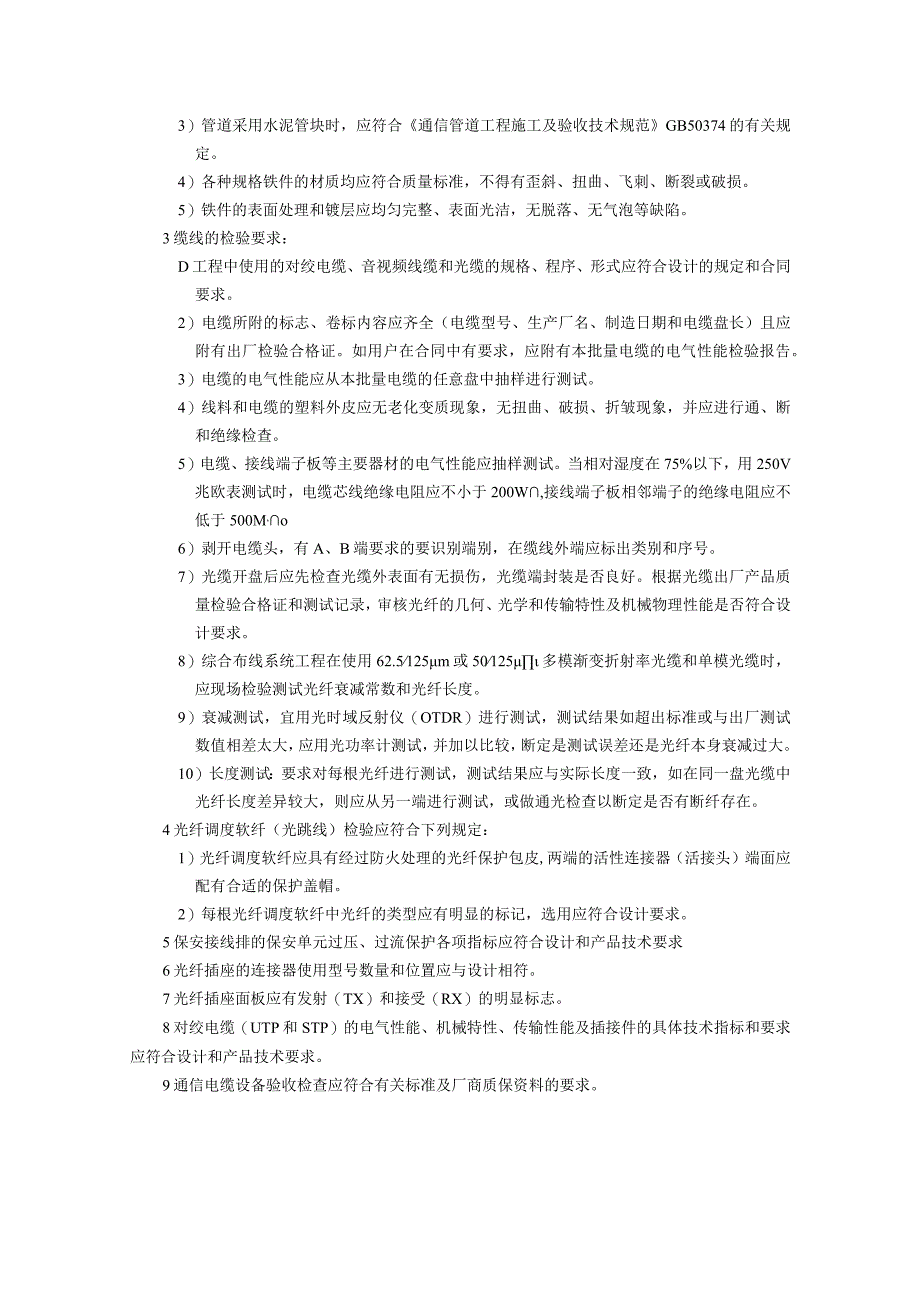 3）管道采用水泥管块时，应符合《通信管道工程施工及验收技术规范》GB50374的有关规定。

4）各种规格铁件的材质均应符合质量标准，不得有歪斜、扭曲、飞刺、断裂或破损。

5）铁件的表面处理和镀层应均匀完整、表面光洁，无脱落、无气泡等缺陷。

3缆线的检验要求：

D工程中使用的对绞电缆、音视频线缆和光缆的规格、程序、形式应符合设计的规定和合同要求。

2）电缆所附的标志、卷标内容应齐全（电缆型号、生产厂名、制造日期和电缆盘长）且应附有出厂检验合格证。如用户在合同中有要求，应附有本批量电缆的电气性能检验报告。

3）电缆的电气性能应从本批量电缆的任意盘中抽样进行测试。

4）线料和电缆的塑料外皮应无老化变质现象，无扭曲、破损、折皱现象，并应进行通、断和绝缘检查。

5）电缆、接线端子板等主要器材的电气性能应抽样测试。当相对湿度在75%以下，用250V兆欧表测试时，电缆芯线绝缘电阻应不小于200W∩,接线端子板相邻端子的绝缘电阻应不低于500M·∩o

6）剥开电缆头，有A、B端要求的要识别端别，在缆线外端应标出类别和序号。

7）光缆开盘后应先检查光缆外表面有无损伤，光缆端封装是否良好。根据光缆出厂产品质量检验合格证和测试记录，审核光纤的几何、光学和传输特性及机械物理性能是否符合设计要求。

8）综合布线系统工程在使用62.5/125μm或50/125μ∏ι多模渐变折射率光缆和单模光缆时，应现场检验测试光纤衰减常数和光纤长度。

9）衰减测试，宜用光时域反射仪（OTDR）进行测试，测试结果如超出标准或与出厂测试数值相差太大，应用光功率计测试，并加以比较，断定是测试误差还是光纤本身衰减过大。

10）长度测试：要求对每根光纤进行测试，测试结果应与实际长度一致，如在同一盘光缆中光纤长度差异较大，则应从另一端进行测试，或做通光检查以断定是否有断纤存在。

4光纤调度软纤（光跳线）检验应符合下列规定：

1）光纤调度软纤应具有经过防火处理的光纤保护包皮,两端的活性连接器（活接头）端面应配有合适的保护盖帽。

2）每根光纤调度软纤中光纤的类型应有明显的标记，选用应符合设计要求。

5保安接线排的保安单元过压、过流保护各项指标应符合设计和产品技术要求

6光纤插座的连接器使用型号数量和位置应与设计相符。

7光纤插座面板应有发射（TX）和接受（RX）的明显标志。

8对绞电缆（UTP和STP）的电气性能、机械特性、传输性能及插接件的具体技术指标和要求应符合设计和产品技术要求。

9通信电缆设备验收检查应符合有关标准及厂商质保资料的要求。